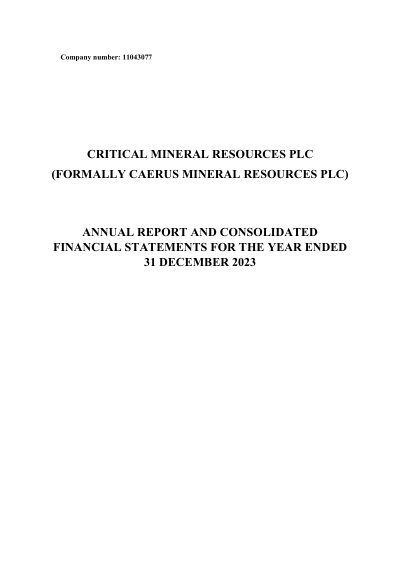 Company number: 11043077

CRITICAL MINERAL RESOURCES PLC
(FORMALLY CAERUS MINERAL RESOURCES PLC)

ANNUAL REPORT AND CONSOLIDATED
FINANCIAL STATEMENTS FOR THE YEAR ENDED
31 DECEMBER 2023